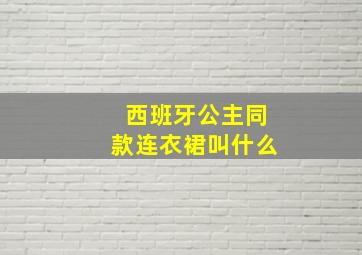 西班牙公主同款连衣裙叫什么